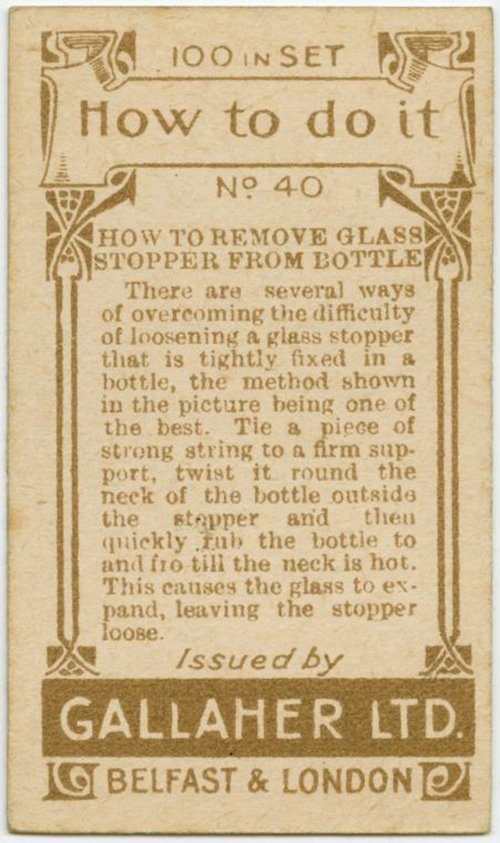 100 IN SET

How to do it

Nº 40

HOW TO REMOVE GLASS STOPPER FROM BOTTLE

There are several ways of overcoming the difficulty of loosening a glass stopper that is tightly fixed in a bottle, the method shown in the picture being one of the best. Tie a piece of strong string to a firm support, twist it round the neck of the bottle outside the stopper and then quickly rub the bottle to and fro till the neck is hot. This causes the glass to expand, leaving the stopper loose.

Issued by

GALLAHER LTD.

BELFAST & LONDON